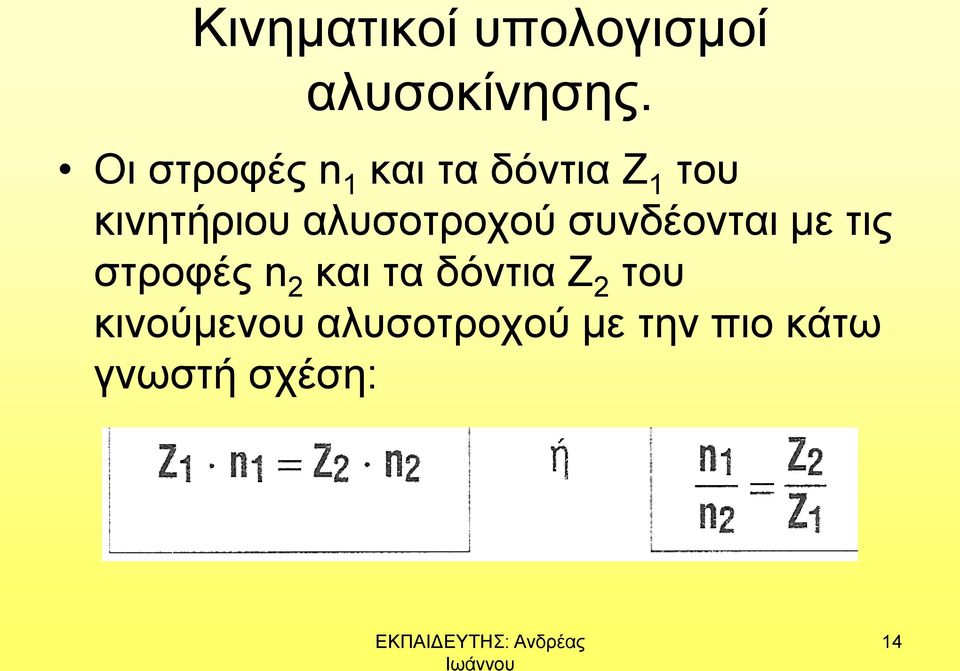 Κινηματικοί υπολογισμοί αλυσοκίνησης.

• Οι στροφές $n_1$ και τα δόντια $Z_1$ του κινητήριου αλυσοτροχού συνδέονται με τις στροφές $n_2$ και τα δόντια $Z_2$ του κινούμενου αλυσοτροχού με την πιο κάτω γνωστή σχέση:

$Z_1 \cdot n_1 = Z_2 \cdot n_2$ ή $\frac{n_1}{n_2} = \frac{Z_2}{Z_1}$

ΕΚΠΑΙΔΕΥΤΗΣ: Ανδρέας Ιωάννου

14